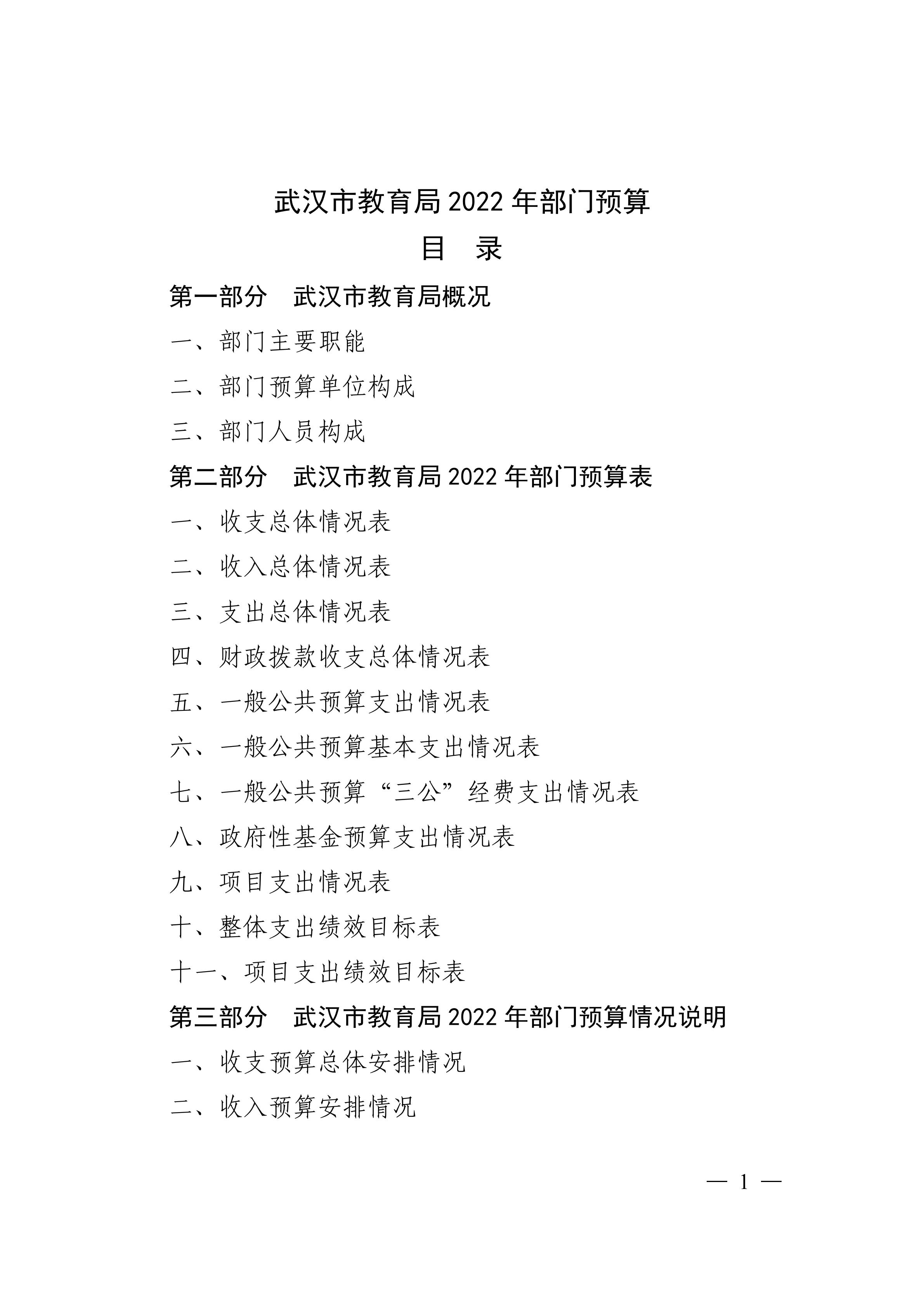 武汉市教育局 2022 年部门预算

目　录

第一部分　武汉市教育局概况

一、部门主要职能

二、部门预算单位构成

三、部门人员构成

第二部分　武汉市教育局 2022 年部门预算表

一、收支总体情况表

二、收入总体情况表

三、支出总体情况表

四、财政拨款收支总体情况表

五、一般公共预算支出情况表

六、一般公共预算基本支出情况表

七、一般公共预算“三公”经费支出情况表

八、政府性基金预算支出情况表

九、项目支出情况表

十、整体支出绩效目标表

十一、项目支出绩效目标表

第三部分　武汉市教育局 2022 年部门预算情况说明

一、收支预算总体安排情况

二、收入预算安排情况

— 1 —